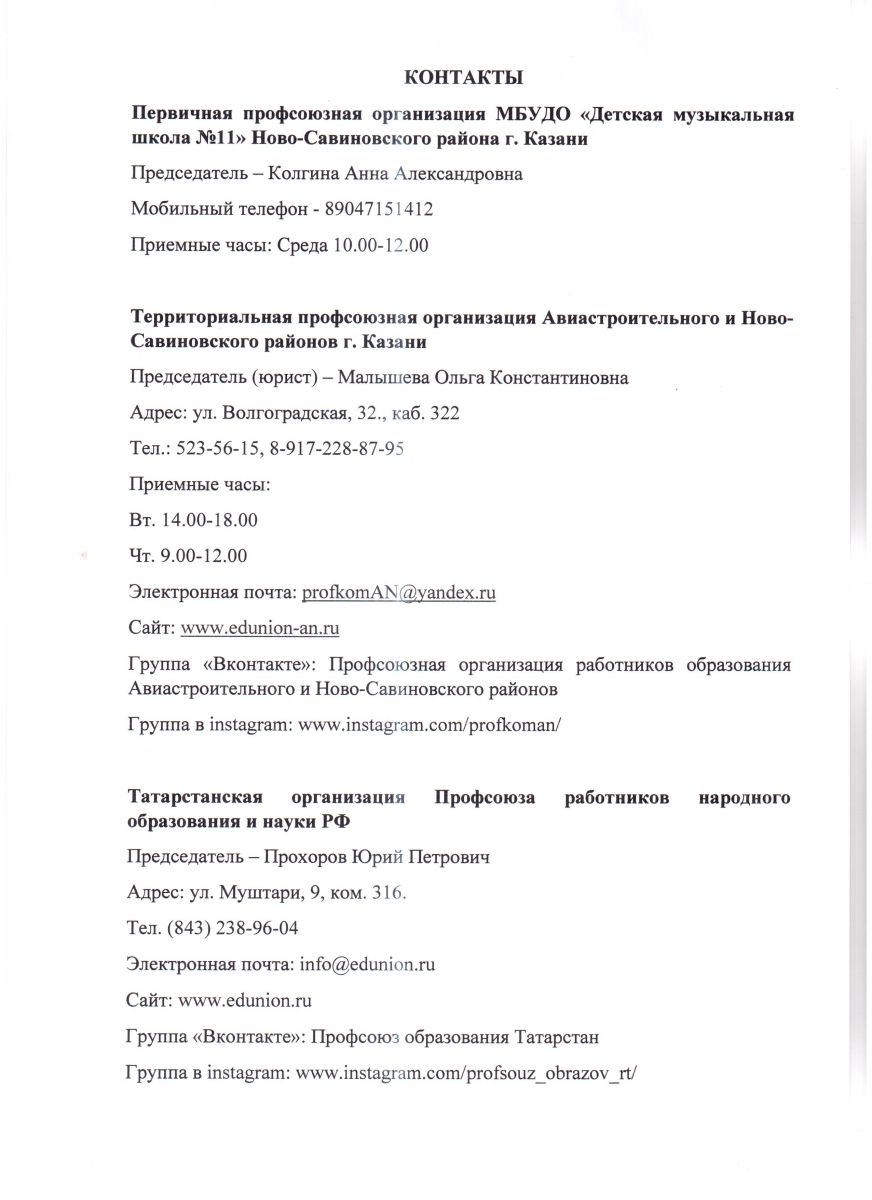 КОНТАКТЫ

Первичная профсоюзная организация МБУДО «Детская музыкальная школа №11» Ново-Савиновского района г. Казани

Председатель – Колгина Анна Александровна

Мобильный телефон - 89047151412

Приемные часы: Среда 10.00-12.00

Территориальная профсоюзная организация Авиастроительного и Ново-Савиновского районов г. Казани

Председатель (юрист) – Малышева Ольга Константиновна

Адрес: ул. Волгоградская, 32., каб. 322

Тел.: 523-56-15, 8-917-228-87-95

Приемные часы:

Вт. 14.00-18.00

Чт. 9.00-12.00

Электронная почта: profkomAN@yandex.ru

Сайт: www.edunion-an.ru

Группа «Вконтакте»: Профсоюзная организация работников образования Авиастроительного и Ново-Савиновского районов

Группа в instagram: www.instagram.com/profkoman/

Татарстанская организация Профсоюза работников народного образования и науки РФ

Председатель – Прохоров Юрий Петрович

Адрес: ул. Муштари, 9, ком. 316.

Тел. (843) 238-96-04

Электронная почта: info@edunion.ru

Сайт: www.edunion.ru

Группа «Вконтакте»: Профсоюз образования Татарстан

Группа в instagram: www.instagram.com/profsouz_obrazov_rt/